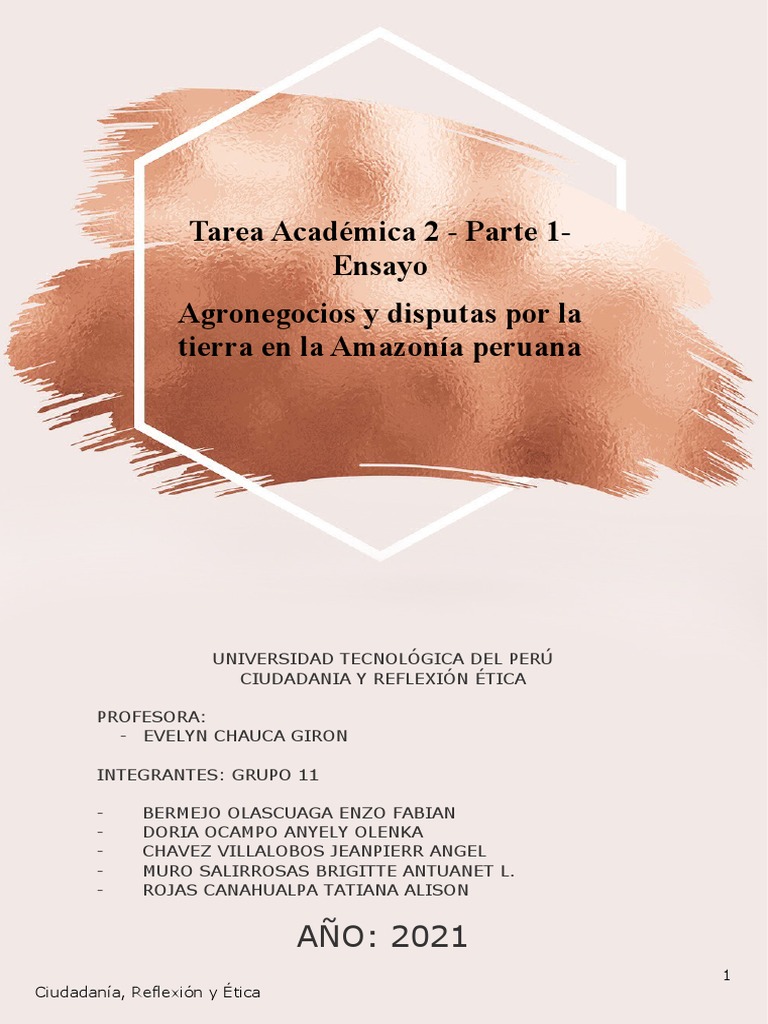 Tarea Académica 2 - Parte 1- Ensayo

Agronegocios y disputas por la tierra en la Amazonía peruana

UNIVERSIDAD TECNOLÓGICA DEL PERÚ
CIUDADANIA Y REFLEXIÓN ÉTICA

PROFESORA:
- EVELYN CHAUCA GIRON

INTEGRANTES: GRUPO 11

- BERMEJO OLASCUAGA ENZO FABIAN
- DORIA OCAMPO ANYELY OLENKA
- CHAVEZ VILLALOBOS JEANPIERR ANGEL
- MURO SALIRROSAS BRIGITTE ANTUANET L.
- ROJAS CANAHUALPA TATIANA ALISON

AÑO: 2021

1

Ciudadanía, Reflexión y Ética